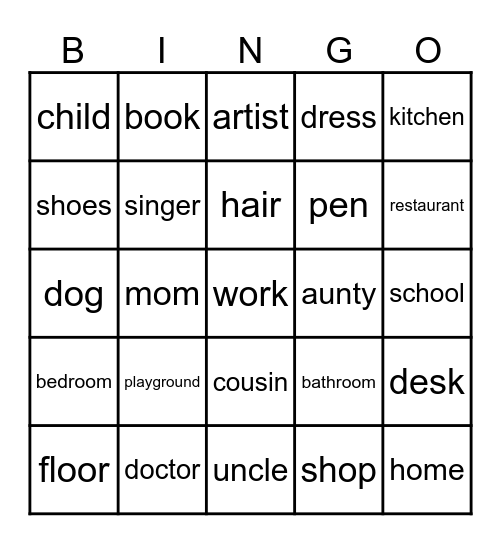 | B | I | N | G | O |
|---|---|---|---|---|
| child | book | artist | dress | kitchen |
| shoes | singer | hair | pen | restaurant |
| dog | mom | work | aunty | school |
| bedroom | playground | cousin | bathroom | desk |
| floor | doctor | uncle | shop | home |